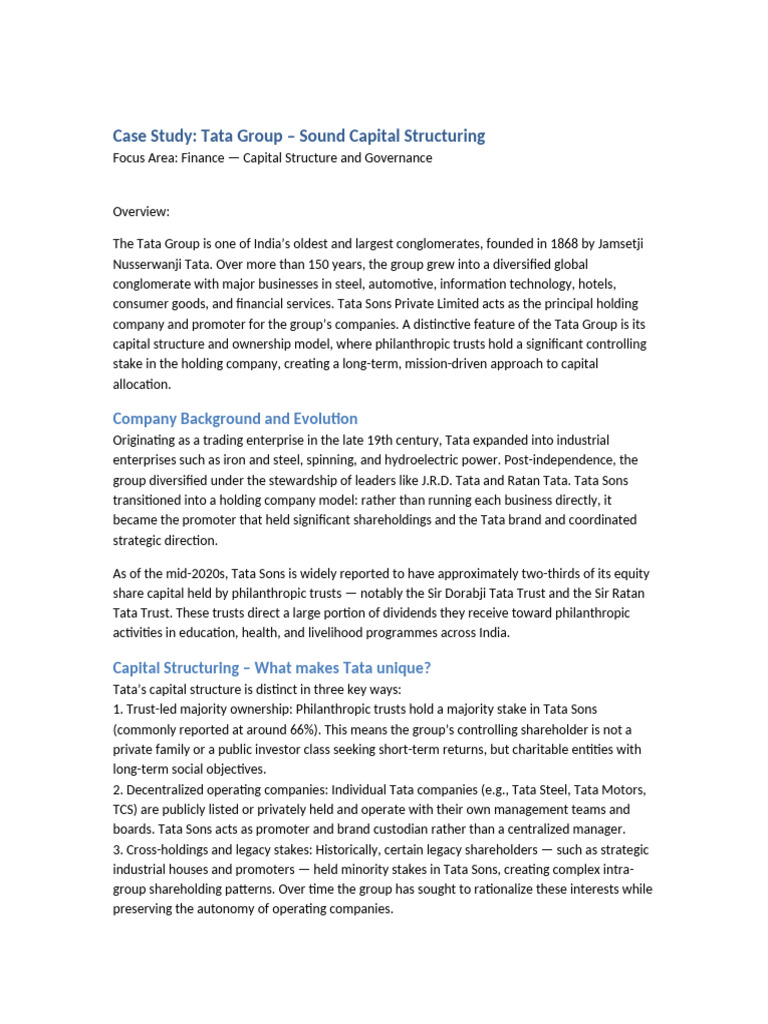 Case Study: Tata Group – Sound Capital Structuring
Focus Area: Finance — Capital Structure and Governance

Overview:

The Tata Group is one of India's oldest and largest conglomerates, founded in 1868 by Jamsetji Nusserwanji Tata. Over more than 150 years, the group grew into a diversified global conglomerate with major businesses in steel, automotive, information technology, hotels, consumer goods, and financial services. Tata Sons Private Limited acts as the principal holding company and promoter for the group's companies. A distinctive feature of the Tata Group is its capital structure and ownership model, where philanthropic trusts hold a significant controlling stake in the holding company, creating a long-term, mission-driven approach to capital allocation.

Company Background and Evolution
Originating as a trading enterprise in the late 19th century, Tata expanded into industrial enterprises such as iron and steel, spinning, and hydroelectric power. Post-independence, the group diversified under the stewardship of leaders like J.R.D. Tata and Ratan Tata. Tata Sons transitioned into a holding company model: rather than running each business directly, it became the promoter that held significant shareholdings and the Tata brand and coordinated strategic direction.

As of the mid-2020s, Tata Sons is widely reported to have approximately two-thirds of its equity share capital held by philanthropic trusts — notably the Sir Dorabji Tata Trust and the Sir Ratan Tata Trust. These trusts direct a large portion of dividends they receive toward philanthropic activities in education, health, and livelihood programmes across India.

Capital Structuring – What makes Tata unique?
Tata's capital structure is distinct in three key ways:
1. Trust-led majority ownership: Philanthropic trusts hold a majority stake in Tata Sons (commonly reported at around 66%). This means the group's controlling shareholder is not a private family or a public investor class seeking short-term returns, but charitable entities with long-term social objectives.
2. Decentralized operating companies: Individual Tata companies (e.g., Tata Steel, Tata Motors, TCS) are publicly listed or privately held and operate with their own management teams and boards. Tata Sons acts as promoter and brand custodian rather than a centralized manager.
3. Cross-holdings and legacy stakes: Historically, certain legacy shareholders — such as strategic industrial houses and promoters — held minority stakes in Tata Sons, creating complex intra-group shareholding patterns. Over time the group has sought to rationalize these interests while preserving the autonomy of operating companies.